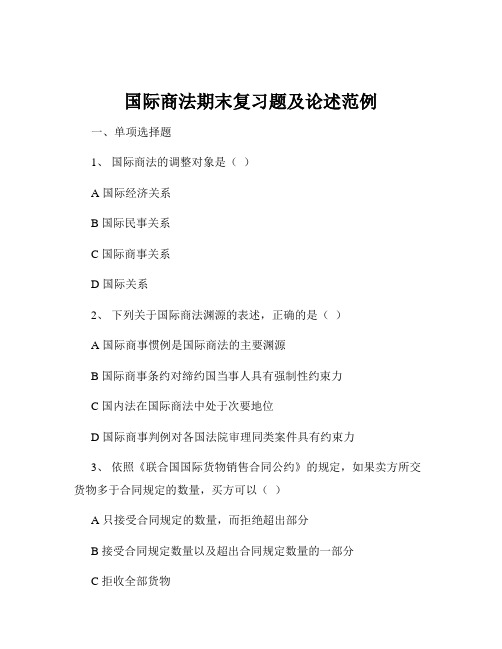 国际商法期末复习题及论述范例

一、单项选择题

1、 国际商法的调整对象是（ ）

A 国际经济关系

B 国际民事关系

C 国际商事关系

D 国际关系

2、 下列关于国际商法渊源的表述，正确的是（ ）

A 国际商事惯例是国际商法的主要渊源

B 国际商事条约对缔约国当事人具有强制性约束力

C 国内法在国际商法中处于次要地位

D 国际商事判例对各国法院审理同类案件具有约束力

3、 依照《联合国国际货物销售合同公约》的规定，如果卖方所交货物多于合同规定的数量，买方可以（ ）

A 只接受合同规定的数量，而拒绝超出部分

B 接受合同规定数量以及超出合同规定数量的一部分

C 拒收全部货物